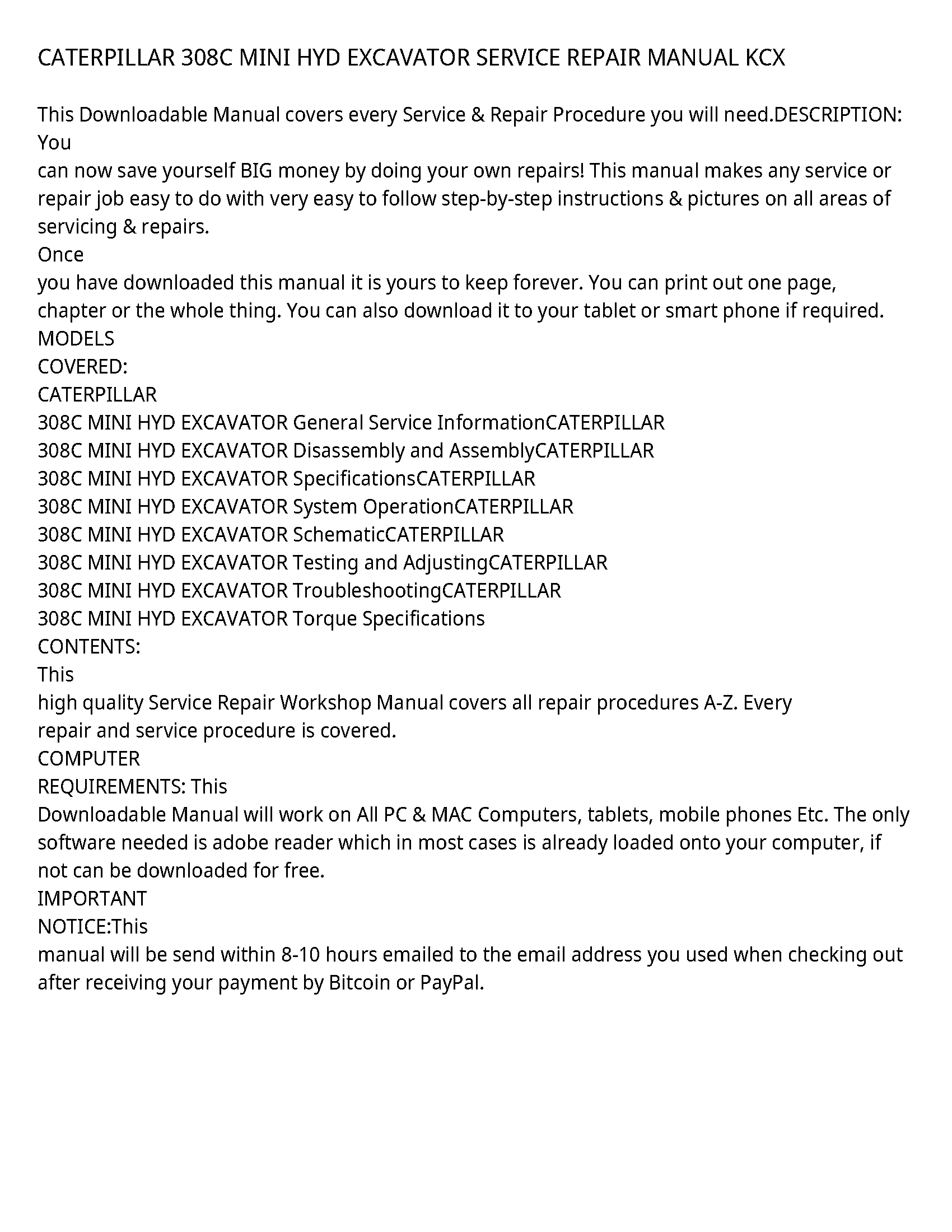 CATERPILLAR 308C MINI HYD EXCAVATOR SERVICE REPAIR MANUAL KCX

This Downloadable Manual covers every Service & Repair Procedure you will need.DESCRIPTION: You
can now save yourself BIG money by doing your own repairs! This manual makes any service or repair job easy to do with very easy to follow step-by-step instructions & pictures on all areas of servicing & repairs.
Once
you have downloaded this manual it is yours to keep forever. You can print out one page, chapter or the whole thing. You can also download it to your tablet or smart phone if required.
MODELS
COVERED:
CATERPILLAR
308C MINI HYD EXCAVATOR General Service InformationCATERPILLAR
308C MINI HYD EXCAVATOR Disassembly and AssemblyCATERPILLAR
308C MINI HYD EXCAVATOR SpecificationsCATERPILLAR
308C MINI HYD EXCAVATOR System OperationCATERPILLAR
308C MINI HYD EXCAVATOR SchematicCATERPILLAR
308C MINI HYD EXCAVATOR Testing and AdjustingCATERPILLAR
308C MINI HYD EXCAVATOR TroubleshootingCATERPILLAR
308C MINI HYD EXCAVATOR Torque Specifications
CONTENTS:
This
high quality Service Repair Workshop Manual covers all repair procedures A-Z. Every repair and service procedure is covered.
COMPUTER
REQUIREMENTS: This
Downloadable Manual will work on All PC & MAC Computers, tablets, mobile phones Etc. The only software needed is adobe reader which in most cases is already loaded onto your computer, if not can be downloaded for free.
IMPORTANT
NOTICE:This
manual will be send within 8-10 hours emailed to the email address you used when checking out after receiving your payment by Bitcoin or PayPal.